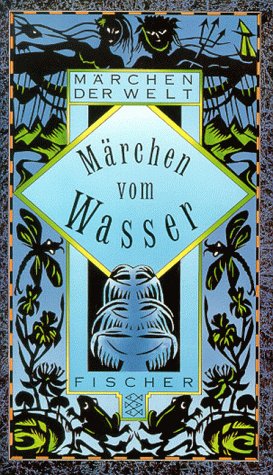 MÄRCHEN DER WELT

Märchen vom Wasser

FISCHER